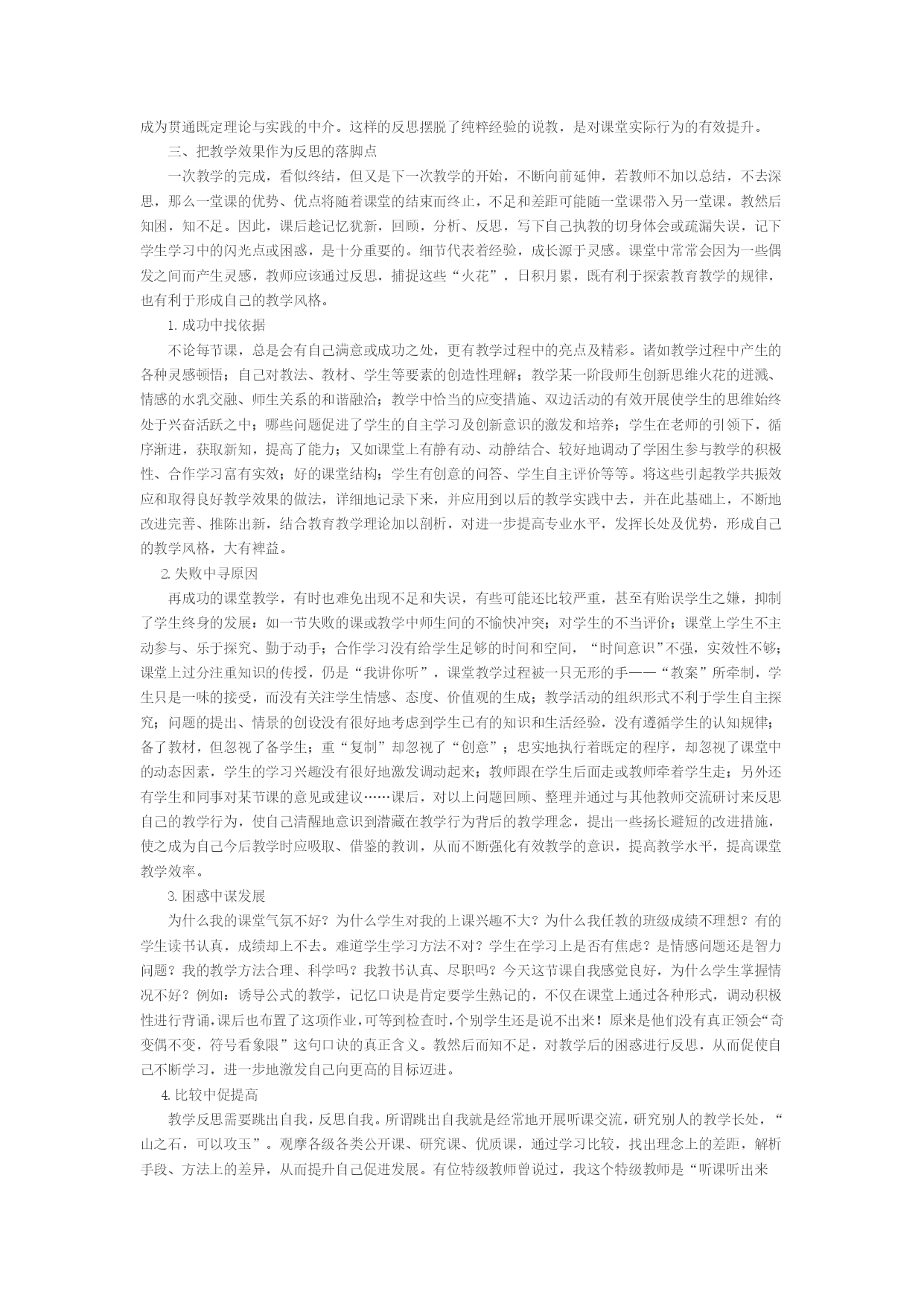 成为贯通既定理论与实践的中介。这样的反思摆脱了纯粹经验的说教，是对课堂实际行为的有效提升。

三、把教学效果作为反思的落脚点

一次教学的完成，看似终结，但又是下一次教学的开始，不断向前延伸，若教师不加以总结，不去深思，那么一堂课的优势、优点将随着课堂的结束而终止，不足和差距可能随一堂课带入另一堂课。教然后知困，知不足。因此，课后趁记忆犹新，回顾，分析、反思，写下自己执教的切身体会或疏漏失误，记下学生学习中的闪光点或困惑，是十分重要的。细节代表着经验，成长源于灵感。课堂中常常会因为一些偶发之间而产生灵感，教师应该通过反思，捕捉这些“火花”，日积月累，既有利于探索教育教学的规律，也有利于形成自己的教学风格。

1. 成功中找依据

不论每节课，总是会有自己满意或成功之处，更有教学过程中的亮点及精彩。诸如教学过程中产生的各种灵感顿悟；自己对教法、教材、学生等要素的创造性理解；教学某一阶段师生创新思维火花的迸溅、情感的水乳交融、师生关系的和谐融洽；教学中恰当的应变措施、双边活动的有效开展使学生的思维始终处于兴奋活跃之中；哪些问题促进了学生的自主学习及创新意识的激发和培养；学生在老师的引领下，循序渐进，获取新知，提高了能力；又如课堂上有静有动、动静结合、较好地调动了学困生参与教学的积极性、合作学习富有实效；好的课堂结构；学生有创意的问答、学生自主评价等等。将这些引起教学共振效应和取得良好教学效果的做法，详细地记录下来，并应用到以后的教学实践中去，并在此基础上，不断地改进完善、推陈出新，结合教育教学理论加以剖析，对进一步提高专业水平，发挥长处及优势，形成自己的教学风格，大有裨益。

2. 失败中寻原因

再成功的课堂教学，有时也难免出现不足和失误，有些可能还比较严重，甚至有贻误学生之嫌，抑制了学生终身的发展：如一节失败的课或教学中师生间的不愉快冲突；对学生的不当评价；课堂上学生不主动参与、乐于探究、勤于动手；合作学习没有给学生足够的时间和空间，“时间意识”不强，实效性不够；课堂上过分注重知识的传授，仍是“我讲你听”，课堂教学过程被一只无形的手——“教案”所牵制，学生只是一味的接受，而没有关注学生情感、态度、价值观的生成；教学活动的组织形式不利于学生自主探究；问题的提出、情景的创设没有很好地考虑到学生已有的知识和生活经验，没有遵循学生的认知规律；备了教材，但忽视了备学生；重“复制”却忽视了“创意”；忠实地执行着既定的程序，却忽视了课堂中的动态因素，学生的学习兴趣没有很好地激发调动起来；教师跟在学生后面走或教师牵着学生走；另外还有学生和同事对某节课的意见或建议……课后，对以上问题回顾、整理并通过与其他教师交流研讨来反思自己的教学行为，使自己清醒地意识到潜藏在教学行为背后的教学理念，提出一些扬长避短的改进措施，使之成为自己今后教学时应吸取、借鉴的教训，从而不断强化有效教学的意识，提高教学水平，提高课堂教学效率。

3. 困惑中谋发展

为什么我的课堂气氛不好？为什么学生对我的上课兴趣不大？为什么我任教的班级成绩不理想？有的学生读书认真，成绩却上不去。难道学生学习方法不对？学生在学习上是否有焦虑？是情感问题还是智力问题？我的教学方法合理、科学吗？我教书认真、尽职吗？今天这节课自我感觉良好，为什么学生掌握情况不好？例如：诱导公式的教学，记忆口诀是肯定要学生熟记的，不仅在课堂上通过各种形式，调动积极性进行背诵，课后也布置了这项作业，可等到检查时，个别学生还是说不出来！原来是他们没有真正领会“奇变偶不变，符号看象限”这句口诀的真正含义。教然后而知不足，对教学后的困惑进行反思，从而促使自己不断学习，进一步地激发自己向更高的目标迈进。

4. 比较中促提高

教学反思需要跳出自我，反思自我。所谓跳出自我就是经常地开展听课交流，研究别人的教学长处，“山之石，可以攻玉”。观摩各级各类公开课、研究课、优质课，通过学习比较，找出理念上的差距，解析手段、方法上的差异，从而提升自己促进发展。有位特级教师曾说过，我这个特级教师是“听课听出来